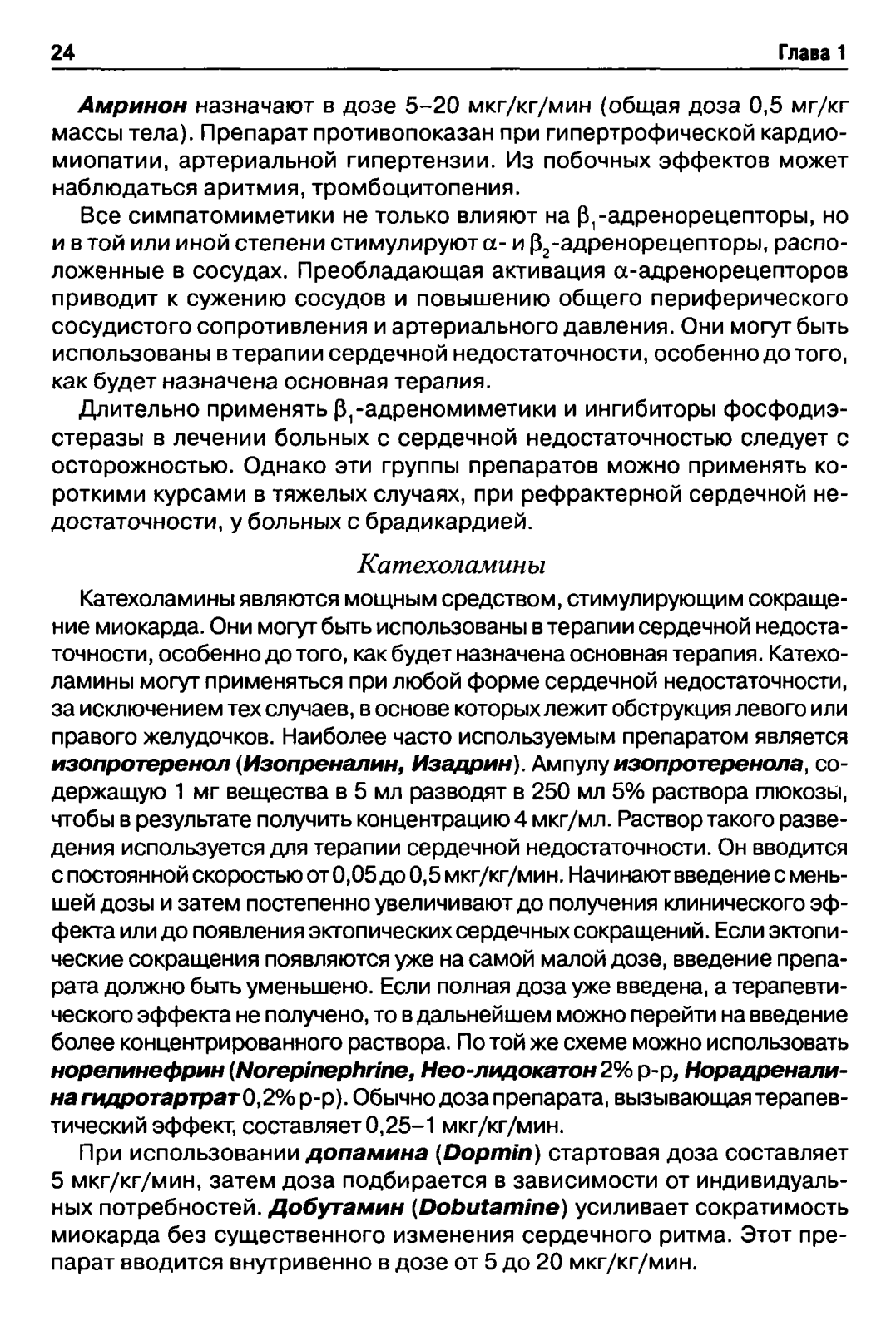 24

Глава 1

Амринон назначают в дозе 5–20 мкг/кг/мин (общая доза 0,5 мг/кг массы тела). Препарат противопоказан при гипертрофической кардиомиопатии, артериальной гипертензии. Из побочных эффектов может наблюдаться аритмия, тромбоцитопения.

Все симпатомиметики не только влияют на $\beta_1$-адренорецепторы, но и в той или иной степени стимулируют $\alpha$- и $\beta_2$-адренорецепторы, расположенные в сосудах. Преобладающая активация $\alpha$-адренорецепторов приводит к сужению сосудов и повышению общего периферического сосудистого сопротивления и артериального давления. Они могут быть использованы в терапии сердечной недостаточности, особенно до того, как будет назначена основная терапия.

Длительно применять $\beta_1$-адреномиметики и ингибиторы фосфодиэстеразы в лечении больных с сердечной недостаточностью следует с осторожностью. Однако эти группы препаратов можно применять короткими курсами в тяжелых случаях, при рефрактерной сердечной недостаточности, у больных с брадикардией.

Катехоламины

Катехоламины являются мощным средством, стимулирующим сокращение миокарда. Они могут быть использованы в терапии сердечной недостаточности, особенно до того, как будет назначена основная терапия. Катехоламины могут применяться при любой форме сердечной недостаточности, за исключением тех случаев, в основе которых лежит обструкция левого или правого желудочков. Наиболее часто используемым препаратом является изопротеренол (Изопреналин, Изадрин). Ампулу изопротеренола, содержащую 1 мг вещества в 5 мл разводят в 250 мл 5% раствора глюкозы, чтобы в результате получить концентрацию 4 мкг/мл. Раствор такого разведения используется для терапии сердечной недостаточности. Он вводится с постоянной скоростью от 0,05 до 0,5 мкг/кг/мин. Начинают введение с меньшей дозы и затем постепенно увеличивают до получения клинического эффекта или до появления эктопических сердечных сокращений. Если эктопические сокращения появляются уже на самой малой дозе, введение препарата должно быть уменьшено. Если полная доза уже введена, а терапевтического эффекта не получено, то в дальнейшем можно перейти на введение более концентрированного раствора. По той же схеме можно использовать норепинефрин (Norepinephrine, Нео-лидокатон 2% р-р, Норадреналина гидротартрат 0,2% р-р). Обычно доза препарата, вызывающая терапевтический эффект, составляет 0,25–1 мкг/кг/мин.

При использовании допамина (Dopmin) стартовая доза составляет 5 мкг/кг/мин, затем доза подбирается в зависимости от индивидуальных потребностей. Добутамин (Dobutamine) усиливает сократимость миокарда без существенного изменения сердечного ритма. Этот препарат вводится внутривенно в дозе от 5 до 20 мкг/кг/мин.